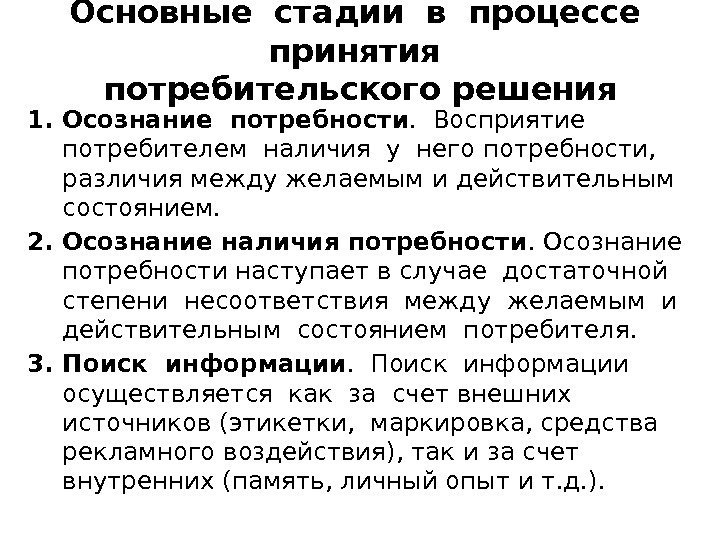 Основные стадии в процессе принятия потребительского решения

1. Осознание потребности. Восприятие потребителем наличия у него потребности, различия между желаемым и действительным состоянием.

2. Осознание наличия потребности. Осознание потребности наступает в случае достаточной степени несоответствия между желаемым и действительным состоянием потребителя.

3. Поиск информации. Поиск информации осуществляется как за счет внешних источников (этикетки, маркировка, средства рекламного воздействия), так и за счет внутренних (память, личный опыт и т.д.).